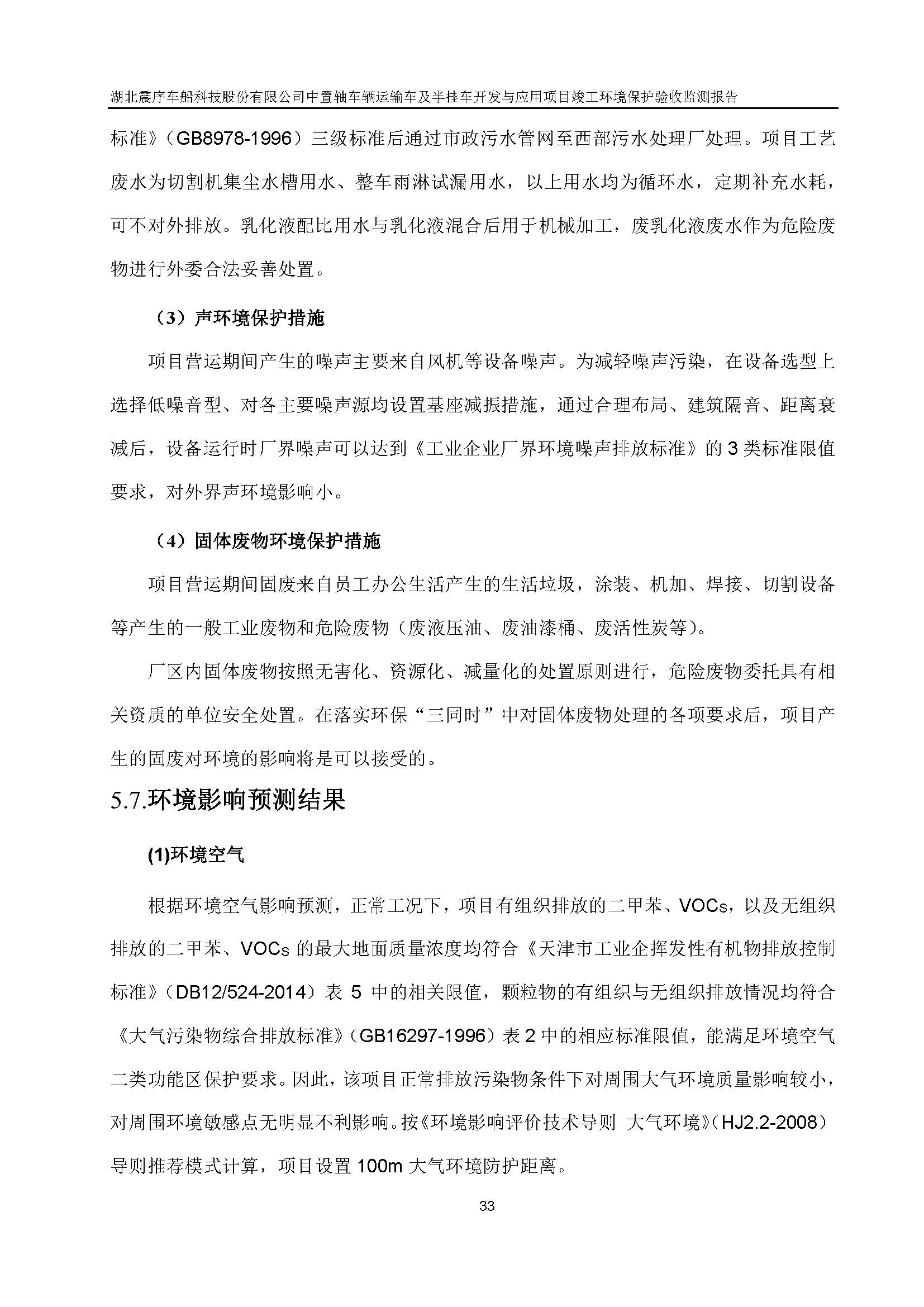 湖北震序车船科技股份有限公司中置轴车辆运输车及半挂车开发与应用项目竣工环境保护验收监测报告

标准》（GB8978-1996）三级标准后通过市政污水管网至西部污水处理厂处理。项目工艺废水为切割机集尘水槽用水、整车雨淋试漏用水，以上用水均为循环水，定期补充水耗，可不对外排放。乳化液配比用水与乳化液混合后用于机械加工，废乳化液废水作为危险废物进行外委合法妥善处置。

（3）声环境保护措施

项目营运期间产生的噪声主要来自风机等设备噪声。为减轻噪声污染，在设备选型上选择低噪音型、对各主要噪声源均设置基座减振措施，通过合理布局、建筑隔音、距离衰减后，设备运行时厂界噪声可以达到《工业企业厂界环境噪声排放标准》的 3 类标准限值要求，对外界声环境影响小。

（4）固体废物环境保护措施

项目营运期间固废来自员工办公生活产生的生活垃圾，涂装、机加、焊接、切割设备等产生的一般工业废物和危险废物（废液压油、废油漆桶、废活性炭等）。

厂区内固体废物按照无害化、资源化、减量化的处置原则进行，危险废物委托具有相关资质的单位安全处置。在落实环保“三同时”中对固体废物处理的各项要求后，项目产生的固废对环境的影响将是可以接受的。

5.7.环境影响预测结果

(1)环境空气

根据环境空气影响预测，正常工况下，项目有组织排放的二甲苯、VOCs，以及无组织排放的二甲苯、VOCs 的最大地面质量浓度均符合《天津市工业企挥发性有机物排放控制标准》（DB12/524-2014）表 5 中的相关限值，颗粒物的有组织与无组织排放情况均符合《大气污染物综合排放标准》（GB16297-1996）表 2 中的相应标准限值，能满足环境空气二类功能区保护要求。因此，该项目正常排放污染物条件下对周围大气环境质量影响较小，对周围环境敏感点无明显不利影响。按《环境影响评价技术导则 大气环境》（HJ2.2-2008）导则推荐模式计算，项目设置 100m 大气环境防护距离。

33